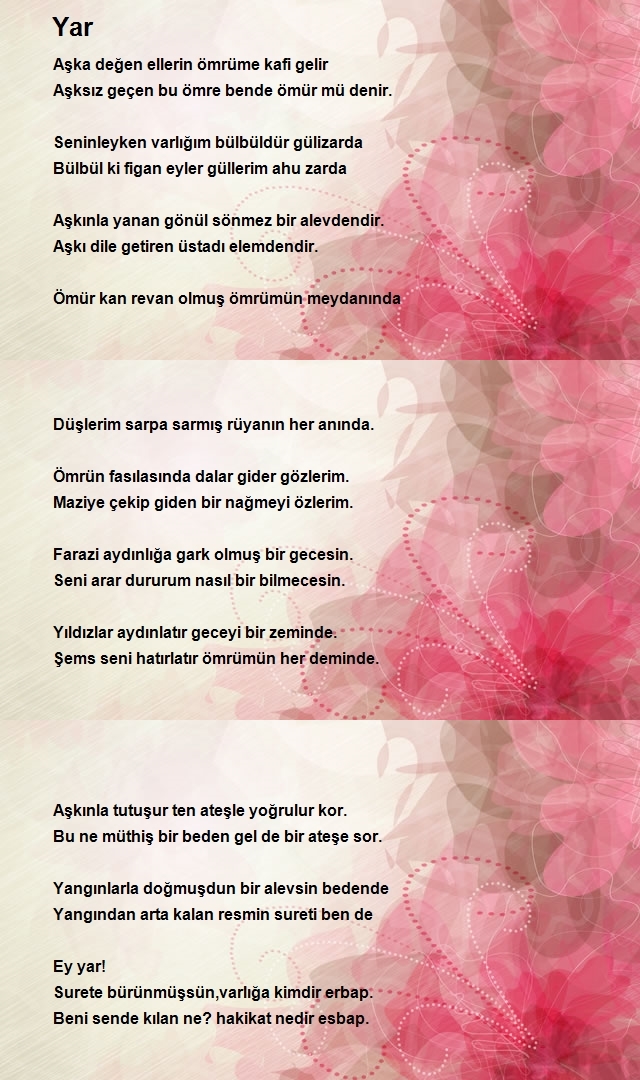 Yar

Aşka değen ellerin ömrüme kafi gelir
Aşksız geçen bu ömre bende ömür mü denir.

Seninleyken varlığım bülbüldür gülizarda
Bülbül ki figan eyler güllerim ahu zarda

Aşkınla yanan gönül sönmez bir alevdendir.
Aşkı dile getiren üstadı elemdendir.

Ömür kan revan olmuş ömrümün meydanında

Düşlerim sarpa sarmış rüyanın her anında.

Ömrün fasılasında dalar gider gözlerim.
Maziye çekip giden bir nağmeyi özlerim.

Farazi aydınlığa gark olmuş bir gecesin.
Seni arar dururum nasıl bir bilmecesin.

Yıldızlar aydınlatır geceyi bir zeminde.
Şems seni hatırlatır ömrümün her deminde.

Aşkınla tutuşur ten ateşle yoğrulur kor.
Bu ne müthiş bir beden gel de bir ateşe sor.

Yangınlarla doğmuşdun bir alevsin bedende
Yangından arta kalan resmin sureti ben de

Ey yar!
Surete bürünmüşsün,varlığa kimdir erbap.
Beni sende kılan ne? hakikat nedir esbap.